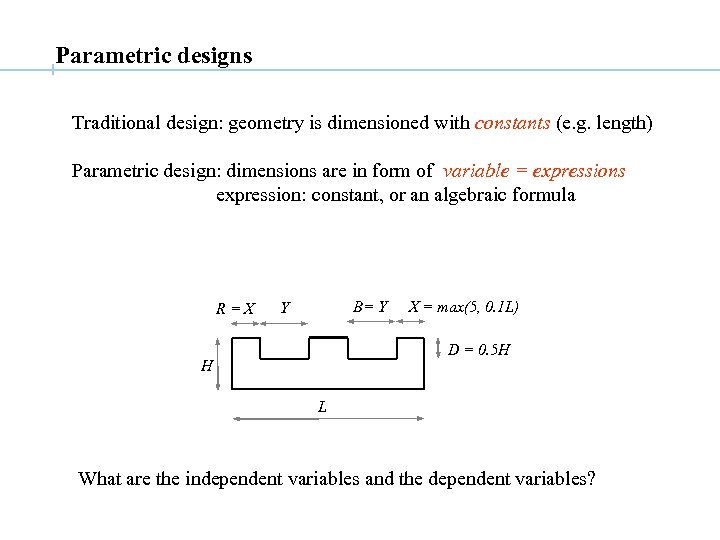 Parametric designs

Traditional design: geometry is dimensioned with constants (e.g. length)

Parametric design: dimensions are in form of variable = expressions
expression: constant, or an algebraic formula

$R = X$ $Y$ $B = Y$ $X = max(5, 0.1L)$

$H$

$D = 0.5H$

$L$

What are the independent variables and the dependent variables?